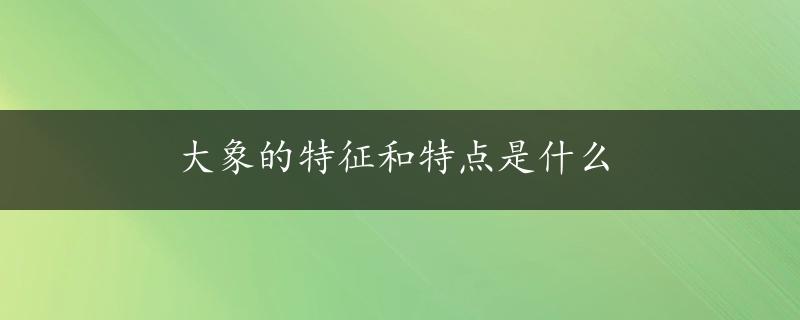 大象的特征和特点是什么